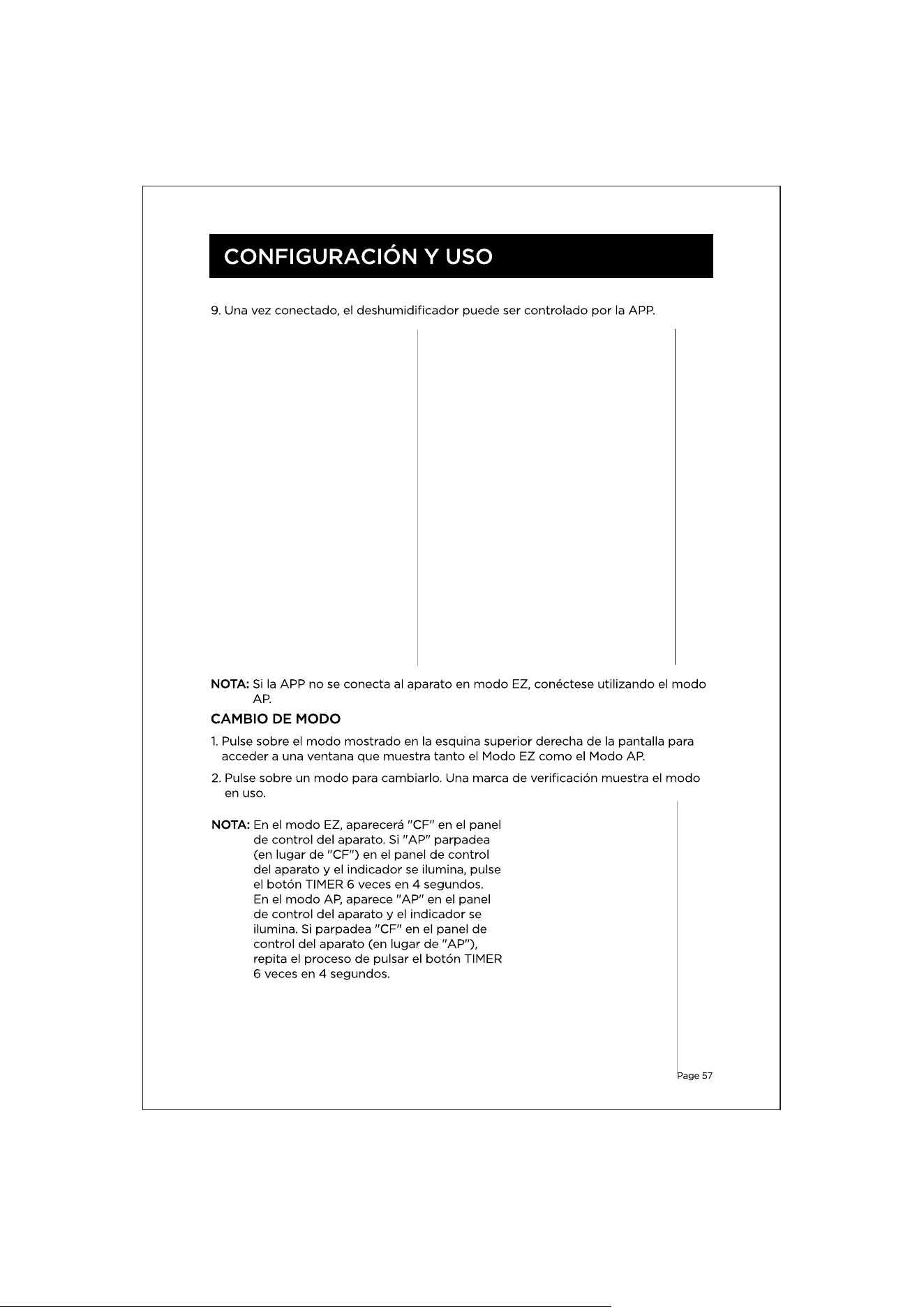 CONFIGURACIÓN Y USO

9. Una vez conectado, el deshumidificador puede ser controlado por la APP.

NOTA: Si la APP no se conecta al aparato en modo EZ, conéctese utilizando el modo AP.

CAMBIO DE MODO

1. Pulse sobre el modo mostrado en la esquina superior derecha de la pantalla para acceder a una ventana que muestra tanto el Modo EZ como el Modo AP.

2. Pulse sobre un modo para cambiarlo. Una marca de verificación muestra el modo en uso.

NOTA: En el modo EZ, aparecerá "CF" en el panel de control del aparato. Si "AP" parpadea (en lugar de "CF") en el panel de control del aparato y el indicador se ilumina, pulse el botón TIMER 6 veces en 4 segundos. En el modo AP, aparece "AP" en el panel de control del aparato y el indicador se ilumina. Si parpadea "CF" en el panel de control del aparato (en lugar de "AP"), repita el proceso de pulsar el botón TIMER 6 veces en 4 segundos.

Page 57